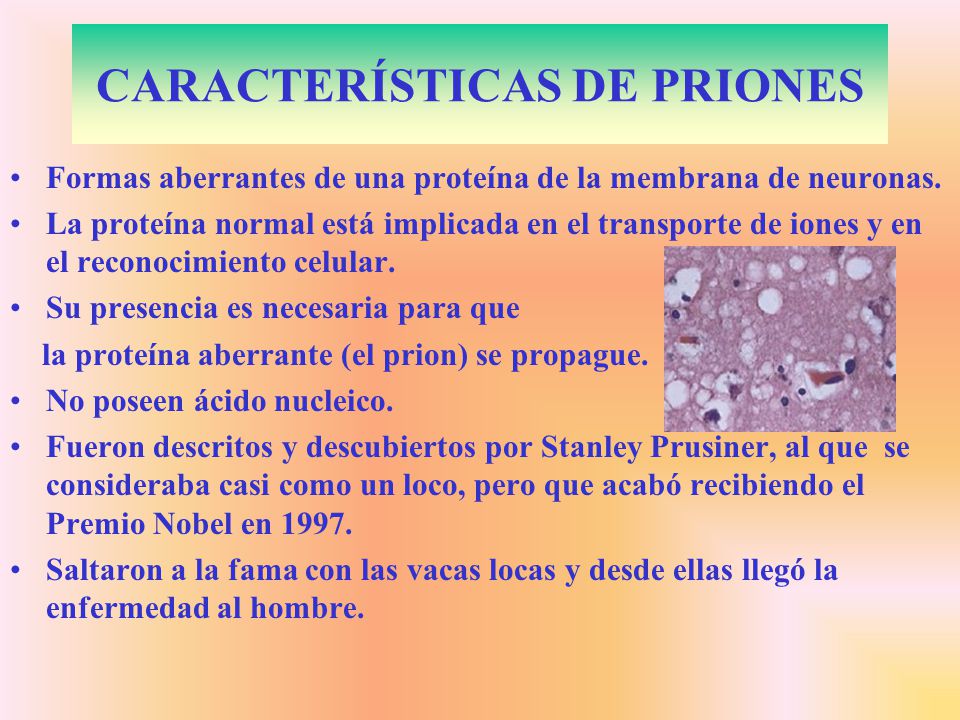 CARACTERÍSTICAS DE PRIONES

• Formas aberrantes de una proteína de la membrana de neuronas.
• La proteína normal está implicada en el transporte de iones y en el reconocimiento celular.
• Su presencia es necesaria para que la proteína aberrante (el prion) se propague.
• No poseen ácido nucleico.
• Fueron descritos y descubiertos por Stanley Prusiner, al que se consideraba casi como un loco, pero que acabó recibiendo el Premio Nobel en 1997.
• Saltaron a la fama con las vacas locas y desde ellas llegó la enfermedad al hombre.